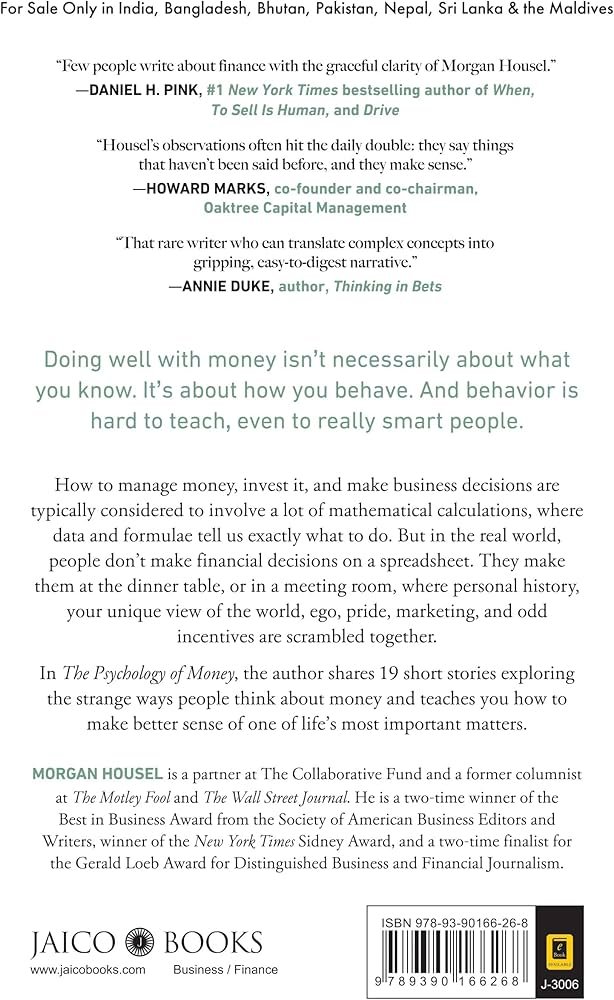 For Sale Only in India, Bangladesh, Bhutan, Pakistan, Nepal, Sri Lanka & the Maldives

"Few people write about finance with the graceful clarity of Morgan Housel."
—DANIEL H. PINK, #1 New York Times bestselling author of When, To Sell Is Human, and Drive

"Housel's observations often hit the daily double: they say things that haven't been said before, and they make sense."
—HOWARD MARKS, co-founder and co-chairman, Oaktree Capital Management

"That rare writer who can translate complex concepts into gripping, easy-to-digest narrative."
—ANNIE DUKE, author, Thinking in Bets

Doing well with money isn't necessarily about what you know. It's about how you behave. And behavior is hard to teach, even to really smart people.

How to manage money, invest it, and make business decisions are typically considered to involve a lot of mathematical calculations, where data and formulae tell us exactly what to do. But in the real world, people don't make financial decisions on a spreadsheet. They make them at the dinner table, or in a meeting room, where personal history, your unique view of the world, ego, pride, marketing, and odd incentives are scrambled together.

In The Psychology of Money, the author shares 19 short stories exploring the strange ways people think about money and teaches you how to make better sense of one of life's most important matters.

MORGAN HOUSEL is a partner at The Collaborative Fund and a former columnist at The Motley Fool and The Wall Street Journal. He is a two-time winner of the Best in Business Award from the Society of American Business Editors and Writers, winner of the New York Times Sidney Award, and a two-time finalist for the Gerald Loeb Award for Distinguished Business and Financial Journalism.

JAICO BOOKS
www.jaicobooks.com Business / Finance

ISBN 978-93-90166-26-8
9 789390 166268
e Book AVAILABLE
J-3006